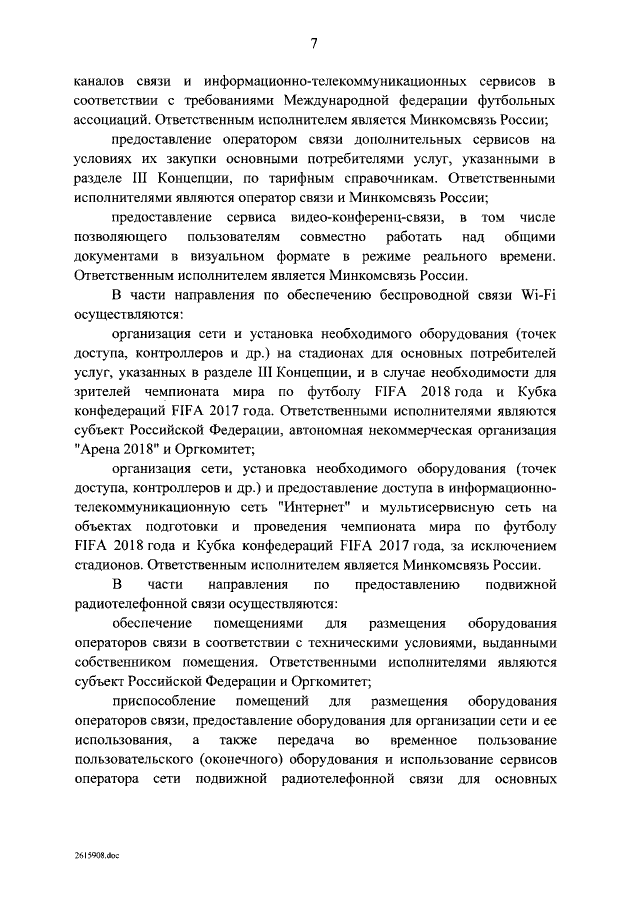 7

каналов связи и информационно-телекоммуникационных сервисов в соответствии с требованиями Международной федерации футбольных ассоциаций. Ответственным исполнителем является Минкомсвязь России;

предоставление оператором связи дополнительных сервисов на условиях их закупки основными потребителями услуг, указанными в разделе III Концепции, по тарифным справочникам. Ответственными исполнителями являются оператор связи и Минкомсвязь России;

предоставление сервиса видео-конференц-связи, в том числе позволяющего пользователям совместно работать над общими документами в визуальном формате в режиме реального времени. Ответственным исполнителем является Минкомсвязь России.

В части направления по обеспечению беспроводной связи Wi-Fi осуществляются:

организация сети и установка необходимого оборудования (точек доступа, контроллеров и др.) на стадионах для основных потребителей услуг, указанных в разделе III Концепции, и в случае необходимости для зрителей чемпионата мира по футболу FIFA 2018 года и Кубка конфедераций FIFA 2017 года. Ответственными исполнителями являются субъект Российской Федерации, автономная некоммерческая организация "Арена 2018" и Оргкомитет;

организация сети, установка необходимого оборудования (точек доступа, контроллеров и др.) и предоставление доступа в информационно-телекоммуникационную сеть "Интернет" и мультисервисную сеть на объектах подготовки и проведения чемпионата мира по футболу FIFA 2018 года и Кубка конфедераций FIFA 2017 года, за исключением стадионов. Ответственным исполнителем является Минкомсвязь России.

В части направления по предоставлению подвижной радиотелефонной связи осуществляются:

обеспечение помещениями для размещения оборудования операторов связи в соответствии с техническими условиями, выданными собственником помещения. Ответственными исполнителями являются субъект Российской Федерации и Оргкомитет;

приспособление помещений для размещения оборудования операторов связи, предоставление оборудования для организации сети и ее использования, а также передача во временное пользование пользовательского (оконечного) оборудования и использование сервисов оператора сети подвижной радиотелефонной связи для основных

2615908.doc